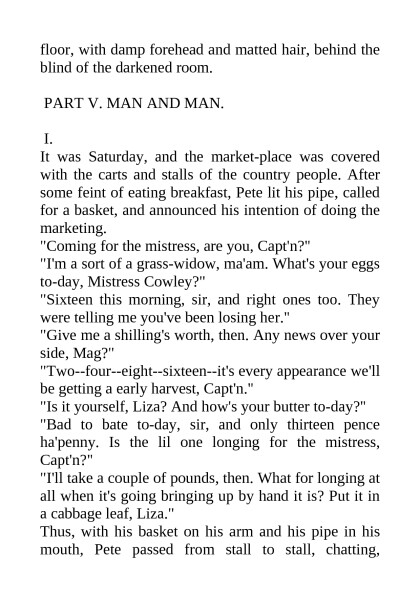 floor, with damp forehead and matted hair, behind the blind of the darkened room.

PART V. MAN AND MAN.

I.
It was Saturday, and the market-place was covered with the carts and stalls of the country people. After some feint of eating breakfast, Pete lit his pipe, called for a basket, and announced his intention of doing the marketing.
"Coming for the mistress, are you, Capt'n?"
"I'm a sort of a grass-widow, ma'am. What's your eggs to-day, Mistress Cowley?"
"Sixteen this morning, sir, and right ones too. They were telling me you've been losing her."
"Give me a shilling's worth, then. Any news over your side, Mag?"
"Two--four--eight--sixteen--it's every appearance we'll be getting a early harvest, Capt'n."
"Is it yourself, Liza? And how's your butter to-day?"
"Bad to bate to-day, sir, and only thirteen pence ha'penny. Is the lil one longing for the mistress, Capt'n?"
"I'll take a couple of pounds, then. What for longing at all when it's going bringing up by hand it is? Put it in a cabbage leaf, Liza."
Thus, with his basket on his arm and his pipe in his mouth, Pete passed from stall to stall, chatting,